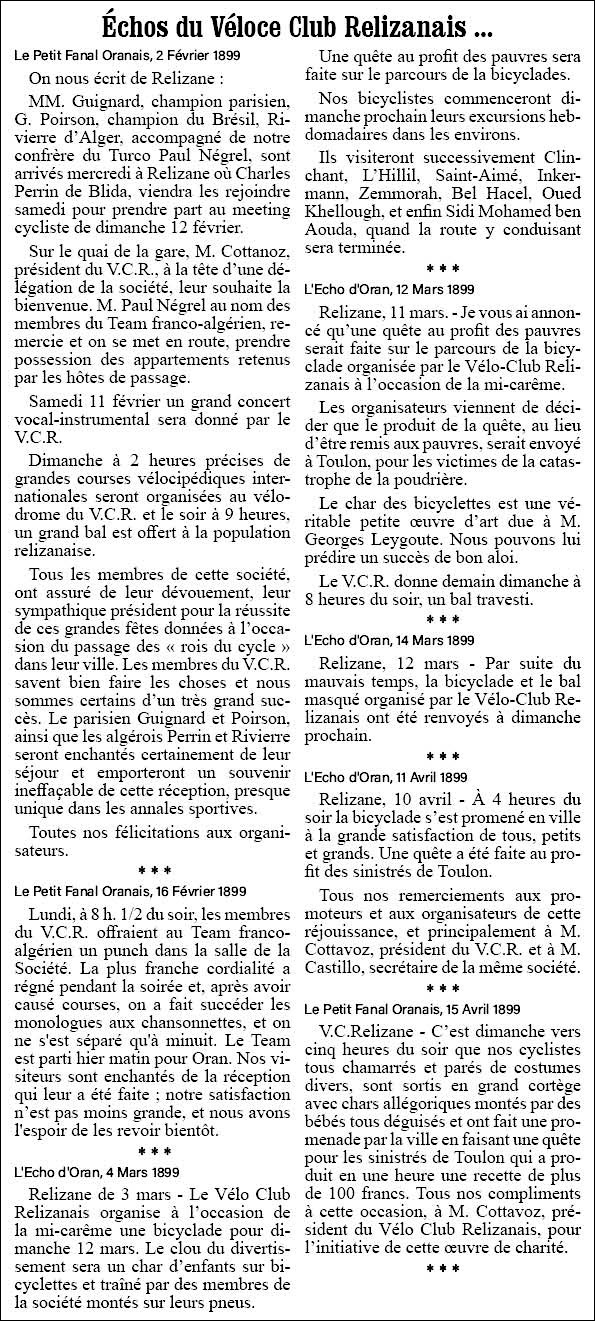 Échos du Véloce Club Relizanais ...

Le Petit Fanal Oranais, 2 Février 1899

On nous écrit de Relizane :

MM. Guignard, champion parisien, G. Poirson, champion du Brésil, Rivierre d'Alger, accompagné de notre confrère du Turco Paul Négrel, sont arrivés mercredi à Relizane où Charles Perrin de Blida, viendra les rejoindre samedi pour prendre part au meeting cycliste de dimanche 12 février.

Sur le quai de la gare, M. Cottanoz, président du V.C.R., à la tête d'une délégation de la société, leur souhaite la bienvenue. M. Paul Négrel au nom des membres du Team franco-algérien, remercie et on se met en route, prendre possession des appartements retenus par les hôtes de passage.

Samedi 11 février un grand concert vocal-instrumental sera donné par le V.C.R.

Dimanche à 2 heures précises de grandes courses vélocipédiques internationales seront organisées au vélodrome du V.C.R. et le soir à 9 heures, un grand bal est offert à la population relizanaise.

Tous les membres de cette société, ont assuré de leur dévouement, leur sympathique président pour la réussite de ces grandes fêtes données à l'occasion du passage des « rois du cycle » dans leur ville. Les membres du V.C.R. savent bien faire les choses et nous sommes certains d'un très grand succès. Le parisien Guignard et Poirson, ainsi que les algérois Perrin et Rivierre seront enchantés certainement de leur séjour et emporteront un souvenir ineffaçable de cette réception, presque unique dans les annales sportives.

Toutes nos félicitations aux organisateurs.

* * *

Le Petit Fanal Oranais, 16 Février 1899

Lundi, à 8 h. 1/2 du soir, les membres du V.C.R. offraient au Team franco-algérien un punch dans la salle de la Société. La plus franche cordialité a régné pendant la soirée et, après avoir causé courses, on a fait succéder les monologues aux chansonnettes, et on ne s'est séparé qu'à minuit. Le Team est parti hier matin pour Oran. Nos visiteurs sont enchantés de la réception qui leur a été faite ; notre satisfaction n'est pas moins grande, et nous avons l'espoir de les revoir bientôt.

* * *

L'Echo d'Oran, 4 Mars 1899

Relizane de 3 mars - Le Vélo Club Relizanais organise à l'occasion de la mi-carême une bicyclade pour dimanche 12 mars. Le clou du divertissement sera un char d'enfants sur bicyclettes et traîné par des membres de la société montés sur leurs pneus.

Une quête au profit des pauvres sera faite sur le parcours de la bicyclades.

Nos bicyclistes commenceront dimanche prochain leurs excursions hebdomadaires dans les environs.

Ils visiteront successivement Clinchant, L'Hillil, Saint-Aimé, Inkermann, Zemmorah, Bel Hacel, Oued Khellough, et enfin Sidi Mohamed ben Aouda, quand la route y conduisant sera terminée.

* * *

L'Echo d'Oran, 12 Mars 1899

Relizane, 11 mars. - Je vous ai annoncé qu'une quête au profit des pauvres serait faite sur le parcours de la bicyclade organisée par le Vélo-Club Relizanais à l'occasion de la mi-carême.

Les organisateurs viennent de décider que le produit de la quête, au lieu d'être remis aux pauvres, serait envoyé à Toulon, pour les victimes de la catastrophe de la poudrière.

Le char des bicyclettes est une véritable petite œuvre d'art due à M. Georges Leygoute. Nous pouvons lui prédire un succès de bon aloi.

Le V.C.R. donne demain dimanche à 8 heures du soir, un bal travesti.

* * *

L'Echo d'Oran, 14 Mars 1899

Relizane, 12 mars - Par suite du mauvais temps, la bicyclade et le bal masqué organisé par le Vélo-Club Relizanais ont été renvoyés à dimanche prochain.

* * *

L'Echo d'Oran, 11 Avril 1899

Relizane, 10 avril - À 4 heures du soir la bicyclade s'est promené en ville à la grande satisfaction de tous, petits et grands. Une quête a été faite au profit des sinistrés de Toulon.

Tous nos remerciements aux promoteurs et aux organisateurs de cette réjouissance, et principalement à M. Cottavoz, président du V.C.R. et à M. Castillo, secrétaire de la même société.

* * *

Le Petit Fanal Oranais, 15 Avril 1899

V.C.Relizane - C'est dimanche vers cinq heures du soir que nos cyclistes tous chamarrés et parés de costumes divers, sont sortis en grand cortège avec chars allégoriques montés par des bébés tous déguisés et ont fait une promenade par la ville en faisant une quête pour les sinistrés de Toulon qui a produit en une heure une recette de plus de 100 francs. Tous nos compliments à cette occasion, à M. Cottavoz, président du Vélo Club Relizanais, pour l'initiative de cette œuvre de charité.

* * *